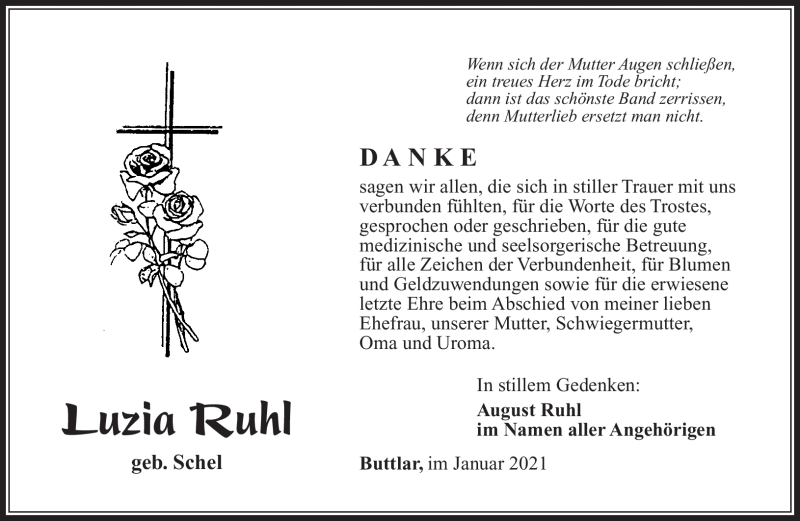 Wenn sich der Mutter Augen schließen,
ein treues Herz im Tode bricht;
dann ist das schönste Band zerrissen,
denn Mutterlieb ersetzt man nicht.

DANKE

sagen wir allen, die sich in stiller Trauer mit uns verbunden fühlten, für die Worte des Trostes, gesprochen oder geschrieben, für die gute medizinische und seelsorgerische Betreuung, für alle Zeichen der Verbundenheit, für Blumen und Geldzuwendungen sowie für die erwiesene letzte Ehre beim Abschied von meiner lieben Ehefrau, unserer Mutter, Schwiegermutter, Oma und Uroma.

In stillem Gedenken:
August Ruhl
im Namen aller Angehörigen

Luzia Ruhl

geb. Schel

Buttlar, im Januar 2021